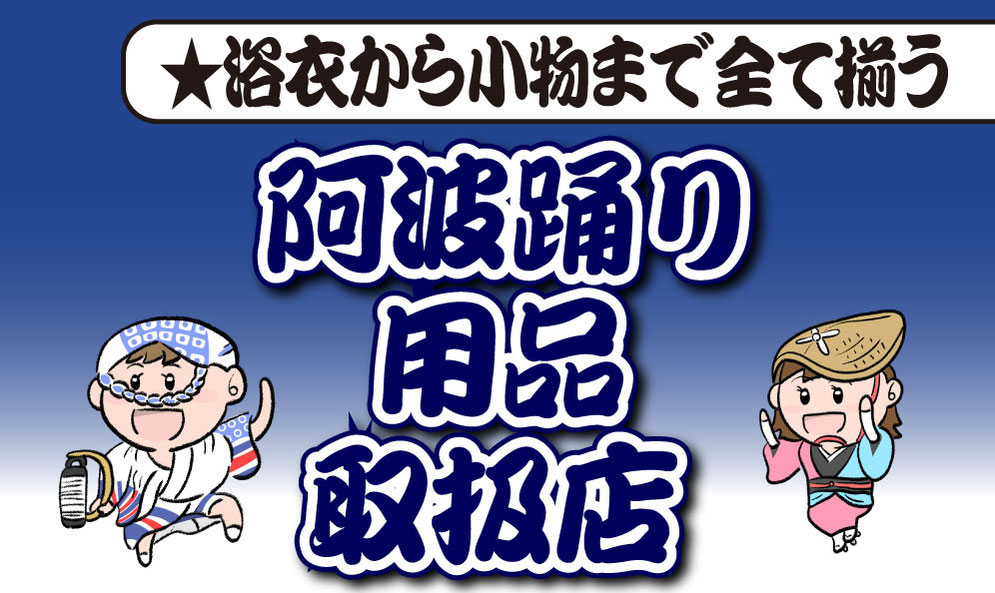 ★浴衣から小物まで全て揃う

阿波踊り
用品
取扱店